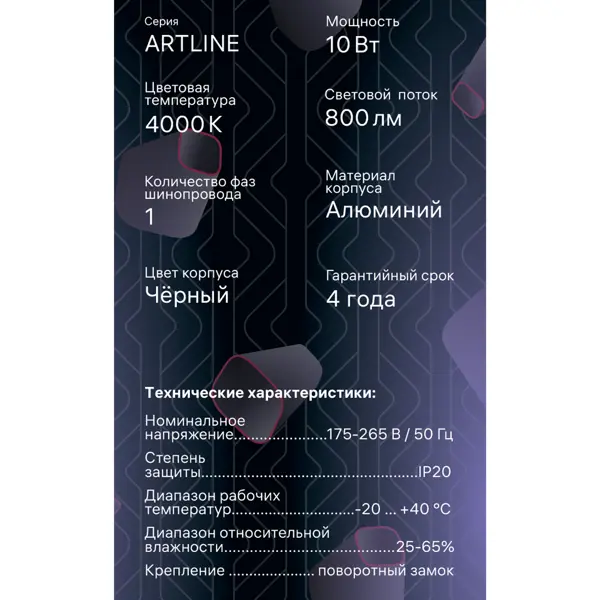 Серия
ARTLINE

Цветовая температура
4000 K

Количество фаз шинопровода
1

Цвет корпуса
Чёрный

Мощность
10 Вт

Световой поток
800 лм

Материал корпуса
Алюминий

Гарантийный срок
4 года

Технические характеристики:

Номинальное напряжение 175-265 В / 50 Гц

Степень защиты IP20

Диапазон рабочих температур -20 ... +40 °C

Диапазон относительной влажности 25-65%

Крепление поворотный замок